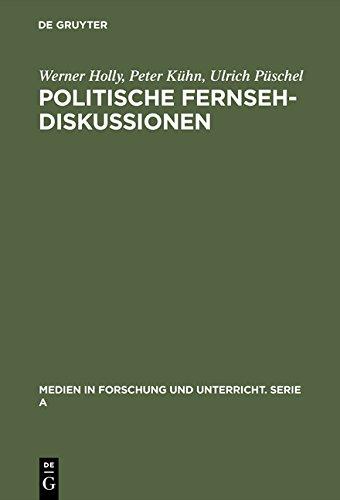 DE GRUYTER

Werner Holly, Peter Kühn, Ulrich Püschel

POLITISCHE FERNSEHDISKUSSIONEN

MEDIEN IN FORSCHUNG UND UNTERRICHT. SERIE A

DE
G